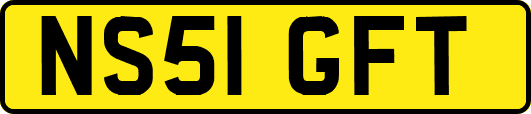 NS51 GFT